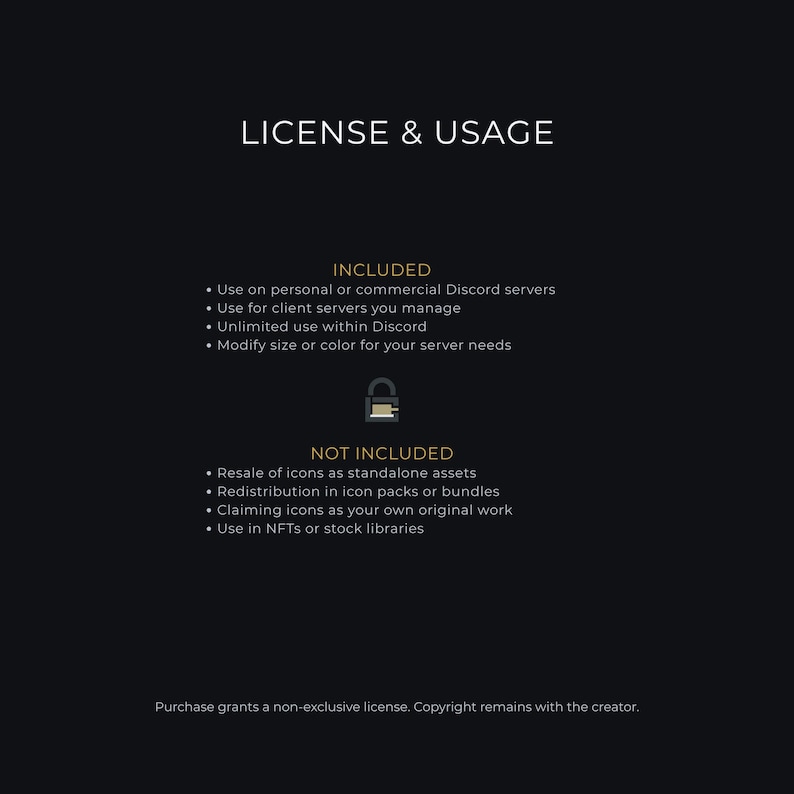 LICENSE & USAGE

INCLUDED
• Use on personal or commercial Discord servers
• Use for client servers you manage
• Unlimited use within Discord
• Modify size or color for your server needs

NOT INCLUDED
• Resale of icons as standalone assets
• Redistribution in icon packs or bundles
• Claiming icons as your own original work
• Use in NFTs or stock libraries

Purchase grants a non-exclusive license. Copyright remains with the creator.